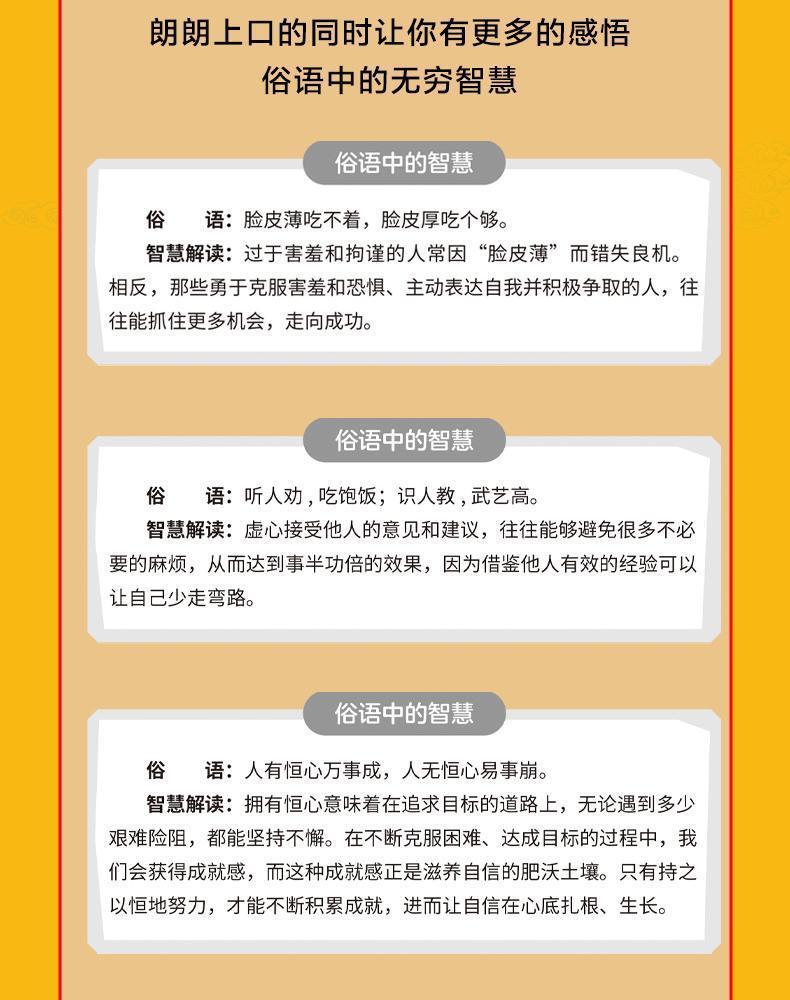 朗朗上口的同时让你有更多的感悟
俗语中的无穷智慧

俗语中的智慧

俗　语：脸皮薄吃不着，脸皮厚吃个够。

智慧解读：过于害羞和拘谨的人常因“脸皮薄”而错失良机。相反，那些勇于克服害羞和恐惧、主动表达自我并积极争取的人，往往能抓住更多机会，走向成功。

俗语中的智慧

俗　语：听人劝，吃饱饭；识人教，武艺高。

智慧解读：虚心接受他人的意见和建议，往往能够避免很多不必要的麻烦，从而达到事半功倍的效果，因为借鉴他人有效的经验可以让自己少走弯路。

俗语中的智慧

俗　语：人有恒心万事成，人无恒心易事崩。

智慧解读：拥有恒心意味着在追求目标的道路上，无论遇到多少艰难险阻，都能坚持不懈。在不断克服困难、达成目标的过程中，我们会获得成就感，而这种成就感正是滋养自信的肥沃土壤。只有持之以恒地努力，才能不断积累成就，进而让自信在心底扎根、生长。